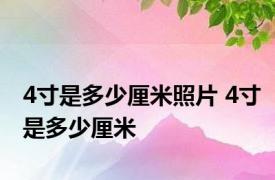 4寸是多少厘米照片 4寸是多少厘米